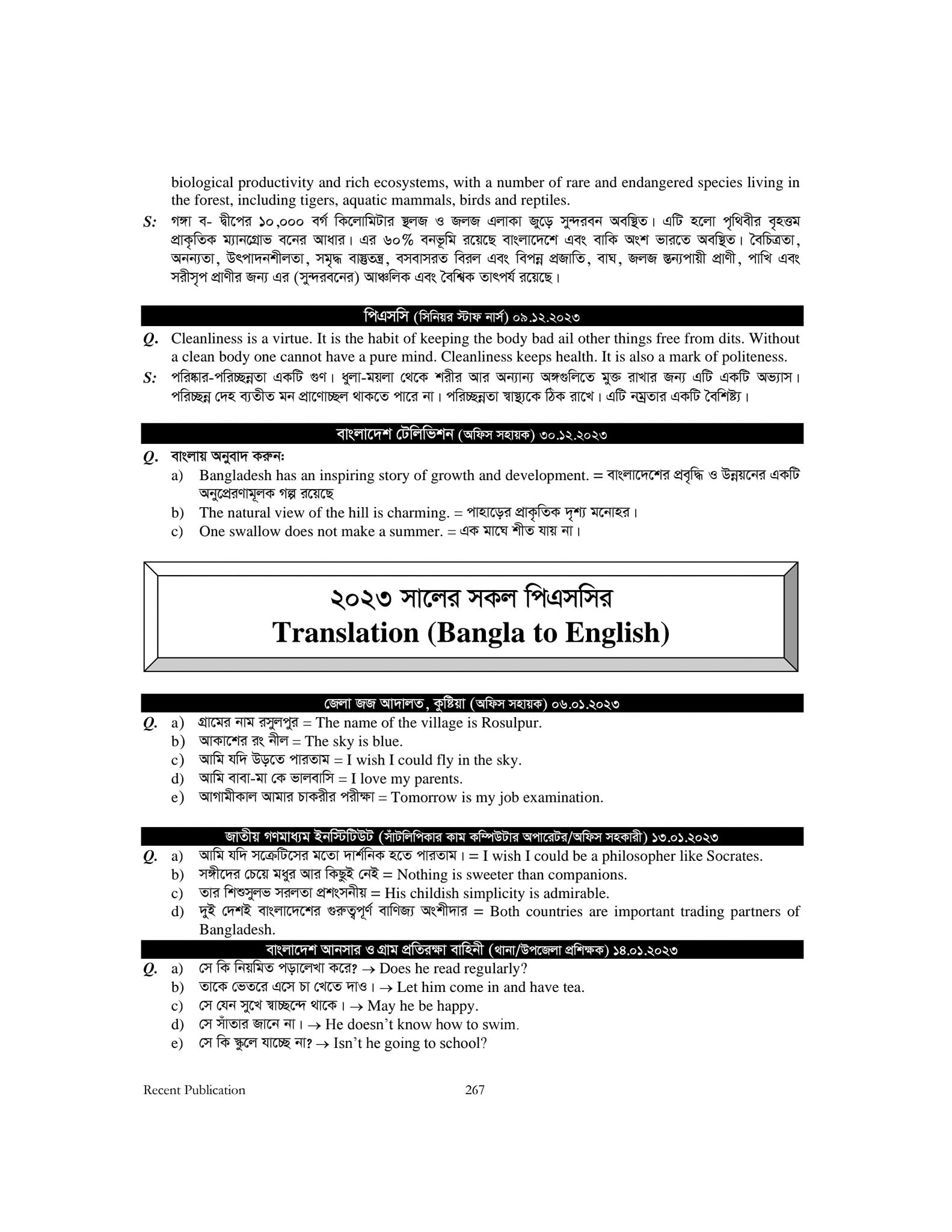 biological productivity and rich ecosystems, with a number of rare and endangered species living in the forest, including tigers, aquatic mammals, birds and reptiles.

S: গঙ্গা ব- দ্বীপের ১০,০০০ বর্গ কিলোমিটার স্থলজ ও জলজ এলাকা জুড়ে সুন্দরবন অবস্থিত। এটি হলো পৃথিবীর বৃহত্তম প্রাকৃতিক ম্যানগ্রোভ বনের আধার। এর ৬০% বনভূমি রয়েছে বাংলাদেশে এবং বাকি অংশ ভারতে অবস্থিত। বৈচিত্রতা, অনন্যতা, উৎপাদনশীলতা, সমৃদ্ধ বাস্তুতন্ত্র, বসবাসরত বিরল এবং বিপন্ন প্রজাতি, বাঘ, জলজ স্তন্যপায়ী প্রাণী, পাখি এবং সরীসৃপ প্রাণীর জন্য এর (সুন্দরবনের) আঞ্চলিক এবং বৈশ্বিক তাৎপর্য রয়েছে।

পিএসসি (সিনিয়র স্টাফ নার্স) ০৯.১২.২০২৩

Q. Cleanliness is a virtue. It is the habit of keeping the body bad ail other things free from dits. Without a clean body one cannot have a pure mind. Cleanliness keeps health. It is also a mark of politeness.

S: পরিষ্কার-পরিচ্ছন্নতা একটি গুণ। ধুলা-ময়লা থেকে শরীর আর অন্যান্য অঙ্গগুলিতে মুক্ত রাখার জন্য এটি একটি অভ্যাস। পরিচ্ছন্ন দেহ ব্যতীত মন প্রাণোচ্ছল থাকতে পারে না। পরিচ্ছন্নতা স্বাস্থ্যকে ঠিক রাখে। এটি নম্রতার একটি বৈশিষ্ট্য।

বাংলাদেশ টেলিভিশন (অফিস সহায়ক) ৩০.১২.২০২৩

Q. বাংলায় অনুবাদ করুন:
a) Bangladesh has an inspiring story of growth and development. = বাংলাদেশের প্রবৃদ্ধি ও উন্নয়নের একটি অনুপ্রেরণামূলক গল্প রয়েছে
b) The natural view of the hill is charming. = পাহাড়ের প্রাকৃতিক দৃশ্য মনোহর।
c) One swallow does not make a summer. = এক মাঘে শীত যায় না।

২০২৩ সালের সকল পিএসসির
Translation (Bangla to English)

জেলা জজ আদালত, কুষ্টিয়া (অফিস সহায়ক) ০৬.০১.২০২৩

Q. a) গ্রামের নাম রসুলপুর = The name of the village is Rosulpur.
b) আকাশের রং নীল = The sky is blue.
c) আমি যদি উড়তে পারতাম = I wish I could fly in the sky.
d) আমি বাবা-মা কে ভালবাসি = I love my parents.
e) আগামীকাল আমার চাকরীর পরীক্ষা = Tomorrow is my job examination.

জাতীয় গণমাধ্যম ইনস্টিটিউট (সাঁটলিপিকার কাম কম্পিউটার অপারেটর/অফিস সহকারী) ১৩.০১.২০২৩

Q. a) আমি যদি সক্রেটিসের মতো দার্শনিক হতে পারতাম। = I wish I could be a philosopher like Socrates.
b) সঙ্গীদের চেয়ে মধুর আর কিছুই নেই = Nothing is sweeter than companions.
c) তার শিশুসুলভ সরলতা প্রশংসনীয় = His childish simplicity is admirable.
d) দুই দেশই বাংলাদেশের গুরুত্বপূর্ণ বাণিজ্য অংশীদার = Both countries are important trading partners of Bangladesh.

বাংলাদেশ আনসার ও গ্রাম প্রতিরক্ষা বাহিনী (থানা/উপজেলা প্রশিক্ষক) ১৪.০১.২০২৩

Q. a) সে কি নিয়মিত পড়ালেখা করে? → Does he read regularly?
b) তাকে ভেতরে এসে চা খেতে দাও। → Let him come in and have tea.
c) সে যেন সুখে স্বাচ্ছন্দে থাকে। → May he be happy.
d) সে সাঁতার জানে না। → He doesn't know how to swim.
e) সে কি স্কুলে যাচ্ছে না? → Isn't he going to school?

Recent Publication 267